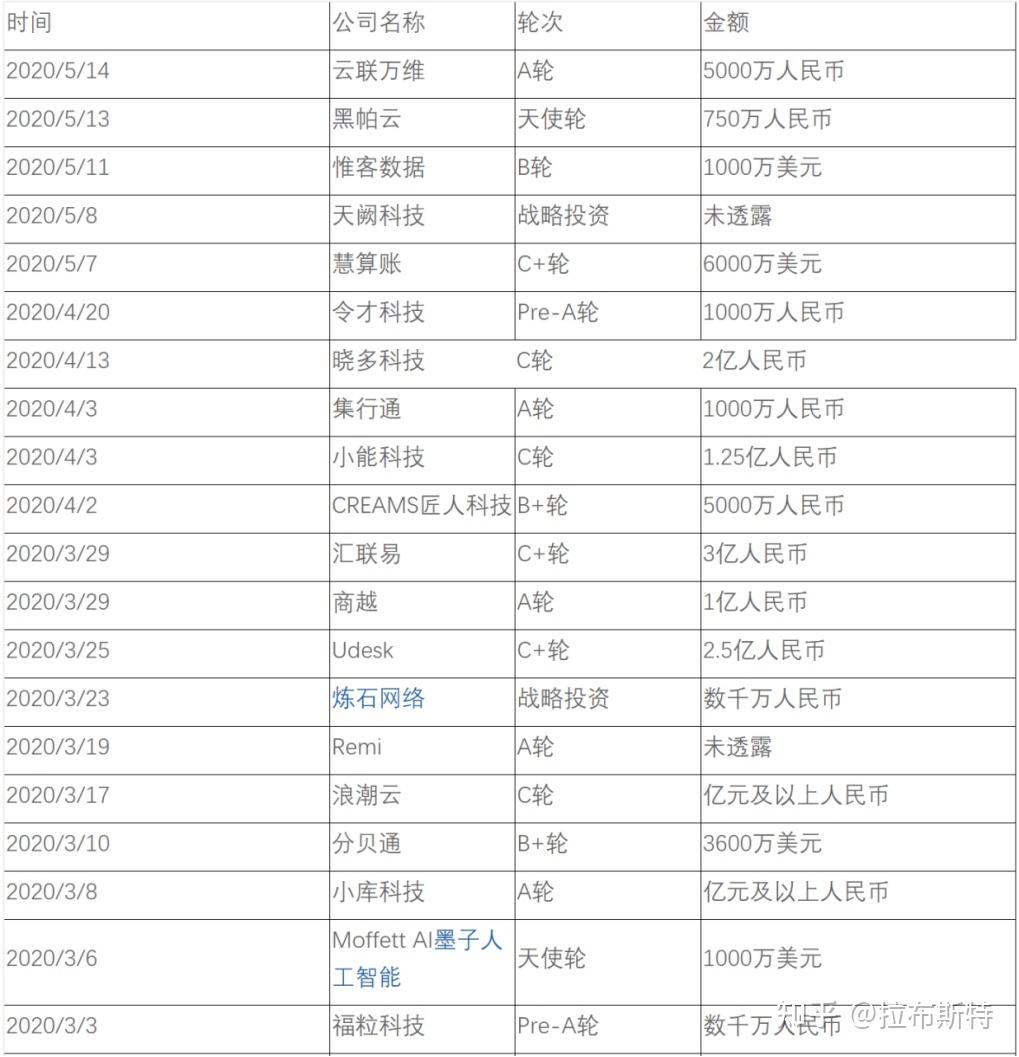 | 时间 | 公司名称 | 轮次 | 金额 |
|---|---|---|---|
| 2020/5/14 | 云联万维 | A轮 | 5000万人民币 |
| 2020/5/13 | 黑帕云 | 天使轮 | 750万人民币 |
| 2020/5/11 | 惟客数据 | B轮 | 1000万美元 |
| 2020/5/8 | 天阙科技 | 战略投资 | 未透露 |
| 2020/5/7 | 慧算账 | C+轮 | 6000万美元 |
| 2020/4/20 | 令才科技 | Pre-A轮 | 1000万人民币 |
| 2020/4/13 | 晓多科技 | C轮 | 2亿人民币 |
| 2020/4/3 | 集行通 | A轮 | 1000万人民币 |
| 2020/4/3 | 小能科技 | C轮 | 1.25亿人民币 |
| 2020/4/2 | CREAMS匠人科技 | B+轮 | 5000万人民币 |
| 2020/3/29 | 汇联易 | C+轮 | 3亿人民币 |
| 2020/3/29 | 商越 | A轮 | 1亿人民币 |
| 2020/3/25 | Udesk | C+轮 | 2.5亿人民币 |
| 2020/3/23 | 炼石网络 | 战略投资 | 数千万人民币 |
| 2020/3/19 | Remi | A轮 | 未透露 |
| 2020/3/17 | 浪潮云 | C轮 | 亿元及以上人民币 |
| 2020/3/10 | 分贝通 | B+轮 | 3600万美元 |
| 2020/3/8 | 小库科技 | A轮 | 亿元及以上人民币 |
| 2020/3/6 | Moffett AI墨子人工智能 | 天使轮 | 1000万美元 |
| 2020/3/3 | 福粒科技 | Pre-A轮 | 数千万人民币 |

知乎 @拉布斯特